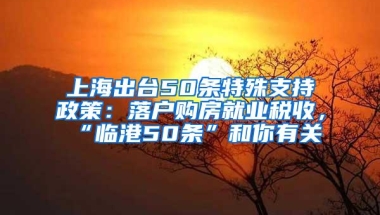 上海出台50条特殊支持政策：落户购房就业税收，“临港50条”和你有关